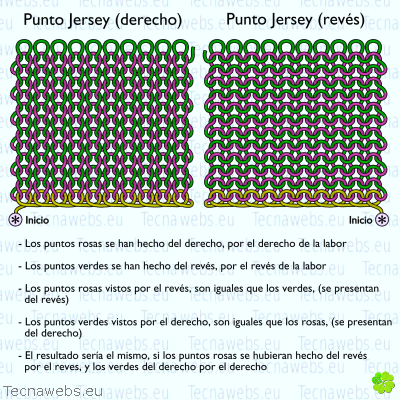 Punto Jersey (derecho)

Punto Jersey (revés)

Inicio

Inicio

- Los puntos rosas se han hecho del derecho, por el derecho de la labor

- Los puntos verdes se han hecho del revés, por el revés de la labor

- Los puntos rosas vistos por el revés, son iguales que los verdes, (se presentan del revés)

- Los puntos verdes vistos por el derecho, son iguales que los rosas, (se presentan del derecho)

- El resultado sería el mismo, si los puntos rosas se hubieran hecho del revés por el reves, y los verdes del derecho por el derecho

Tecnawebs.eu